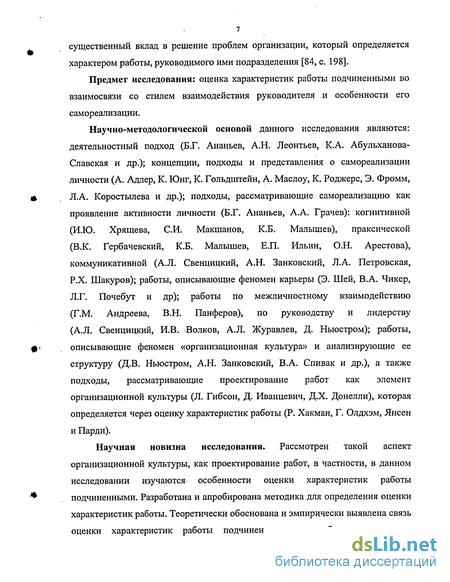 7

существенный вклад в решение проблем организации, который определяется характером работы, руководимого ими подразделения [84, с. 198].

**Предмет исследования:** оценка характеристик работы подчиненными во взаимосвязи со стилем взаимодействия руководителя и особенности его самореализации.

**Научно-методологической основой** данного исследования являются: деятельностный подход (Б.Г. Ананьев, А.Н. Леонтьев, К.А. Абульханова-Славская и др.); концепции, подходы и представления о самореализации личности (А. Адлер, К. Юнг, К. Гольдштейн, А. Маслоу, К. Роджерс, Э. Фромм, Л.А. Коростылева и др.); подходы, рассматривающие самореализацию как проявление активности личности (Б.Г. Ананьев, А.А. Грачев): когнитивной (И.Ю. Хрящева, С.И. Макшанов, К.Б. Малышев), праксической (В.К. Гербачевский, К.Б. Малышев, Е.П. Ильин, О.Н. Арестова), коммуникативной (А.Л. Свенцицкий, А.Н. Занковский, Л.А. Петровская, Р.Х. Шакуров); работы, описывающие феномен карьеры (Э. Шей, В.А. Чикер, Л.Г. Почебут и др); работы по межличностному взаимодействию (Г.М. Андреева, В.Н. Панферов), по руководству и лидерству (А.Л. Свенцицкий, И.В. Волков, А.Л. Журавлев, Д. Ньюстром); работы, описывающие феномен «организационная культура» и анализирующие ее структуру (Д.В. Ньюстром, А.Н. Занковский, В.А. Спивак и др.), а также подходы, рассматривающие проектирование работ как элемент организационной культуры (Л. Гибсон, Д. Иванцевич, Д.Х. Донелли), которая определяется через оценку характеристик работы (Р. Хакман, Г. Олдхэм, Янсен и Парди).

**Научная новизна исследования.** Рассмотрен такой аспект организационной культуры, как проектирование работ, в частности, в данном исследовании изучаются особенности оценки характеристик работы подчиненными. Разработана и апробирована методика для определения оценки характеристик работы. Теоретически обоснована и эмпирически выявлена связь оценки характеристик работы подчинен

dsLib.net
библиотека диссертаций